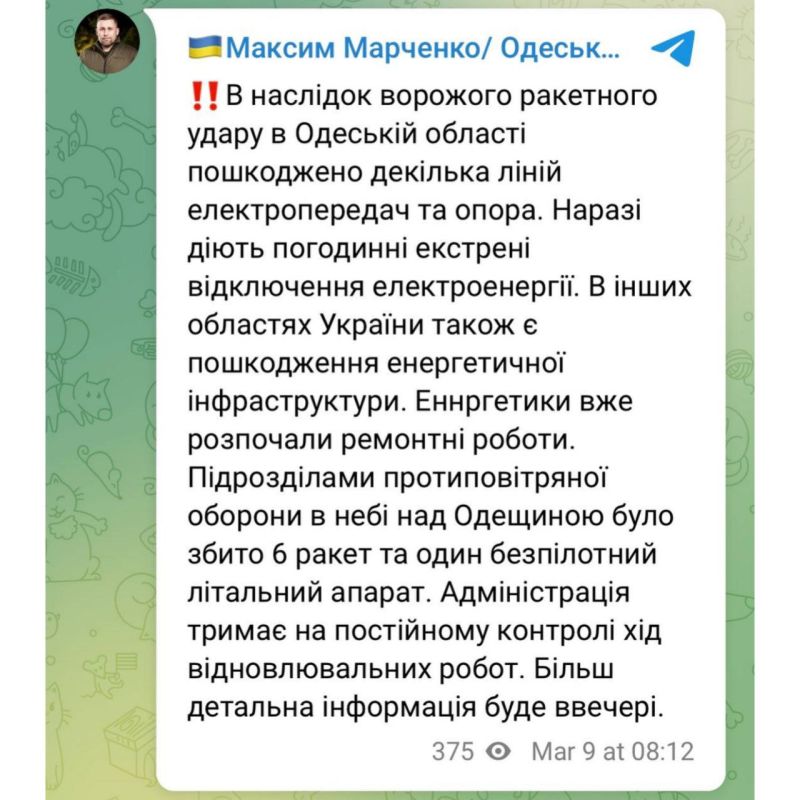 Максим Марченко/ Одеськ...

‼️В наслідок ворожого ракетного удару в Одеській області пошкоджено декілька ліній електропередач та опора. Наразі діють погодинні екстрені відключення електроенергії. В інших областях України також є пошкодження енергетичної інфраструктури. Еннргетики вже розпочали ремонтні роботи. Підрозділами протиповітряної оборони в небі над Одещиною було збито 6 ракет та один безпілотний літальний апарат. Адміністрація тримає на постійному контролі хід відновлювальних робот. Більш детальна інформація буде ввечері.

375 Mar 9 at 08:12